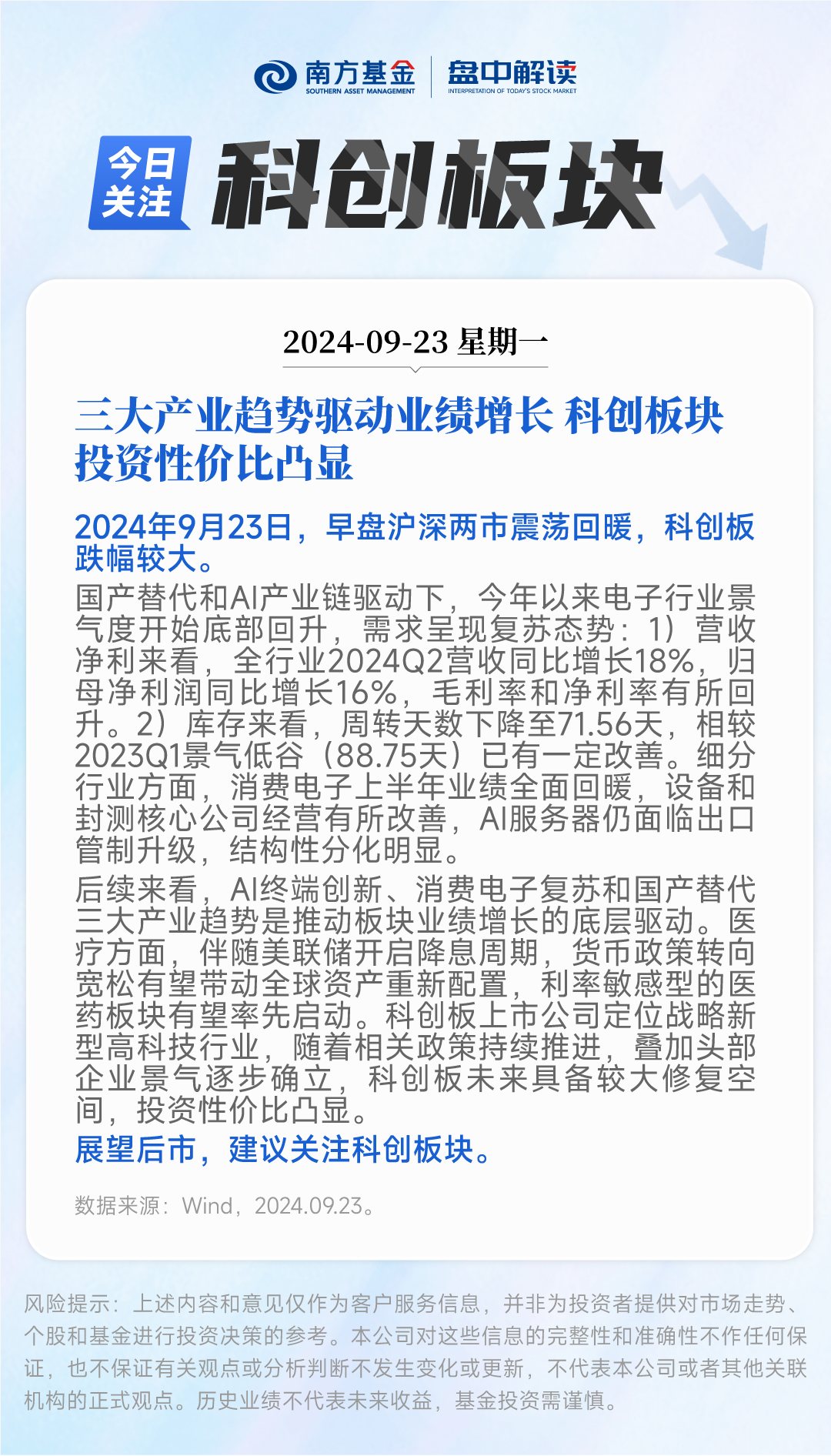 南方基金
SOUTHERN ASSET MANAGEMENT
盘中解读
INTERPRETATION OF TODAY'S STOCK MARKET

今日关注
科创板块

2024-09-23 星期一

三大产业趋势驱动业绩增长 科创板块投资性价比凸显

2024年9月23日，早盘沪深两市震荡回暖，科创板跌幅较大。

国产替代和AI产业链驱动下，今年以来电子行业景气度开始底部回升，需求呈现复苏态势：1）营收净利来看，全行业2024Q2营收同比增长18%，归母净利润同比增长16%，毛利率和净利率有所回升。2）库存来看，周转天数下降至71.56天，相较2023Q1景气低谷（88.75天）已有一定改善。细分行业方面，消费电子上半年业绩全面回暖，设备和封测核心公司经营有所改善，AI服务器仍面临出口管制升级，结构性分化明显。

后续来看，AI终端创新、消费电子复苏和国产替代三大产业趋势是推动板块业绩增长的底层驱动。医疗方面，伴随美联储开启降息周期，货币政策转向宽松有望带动全球资产重新配置，利率敏感型的医药板块有望率先启动。科创板上市公司定位战略新型高科技行业，随着相关政策持续推进，叠加头部企业景气逐步确立，科创板未来具备较大修复空间，投资性价比凸显。

展望后市，建议关注科创板块。

数据来源：Wind，2024.09.23。

风险提示：上述内容和意见仅作为客户服务信息，并非为投资者提供对市场走势、个股和基金进行投资决策的参考。本公司对这些信息的完整性和准确性不作任何保证，也不保证有关观点或分析判断不发生变化或更新，不代表本公司或者其他关联机构的正式观点。历史业绩不代表未来收益，基金投资需谨慎。